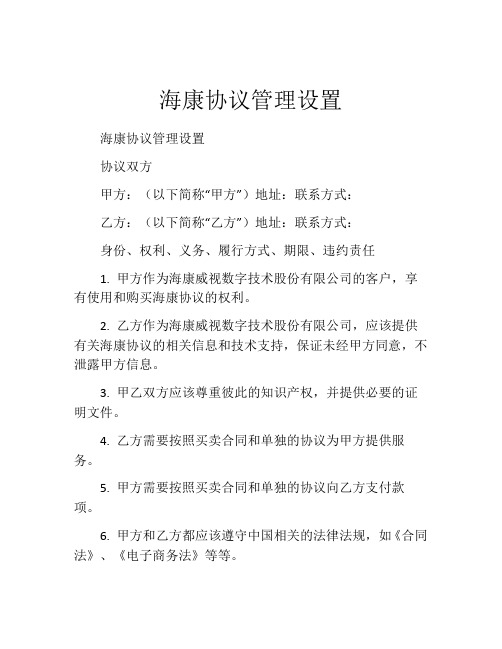 海康协议管理设置

海康协议管理设置

协议双方

甲方：（以下简称“甲方”）地址：联系方式：

乙方：（以下简称“乙方”）地址：联系方式：

身份、权利、义务、履行方式、期限、违约责任

1. 甲方作为海康威视数字技术股份有限公司的客户，享有使用和购买海康协议的权利。

2. 乙方作为海康威视数字技术股份有限公司，应该提供有关海康协议的相关信息和技术支持，保证未经甲方同意，不泄露甲方信息。

3. 甲乙双方应该尊重彼此的知识产权，并提供必要的证明文件。

4. 乙方需要按照买卖合同和单独的协议为甲方提供服务。

5. 甲方需要按照买卖合同和单独的协议向乙方支付款项。

6. 甲方和乙方都应该遵守中国相关的法律法规，如《合同法》、《电子商务法》等等。